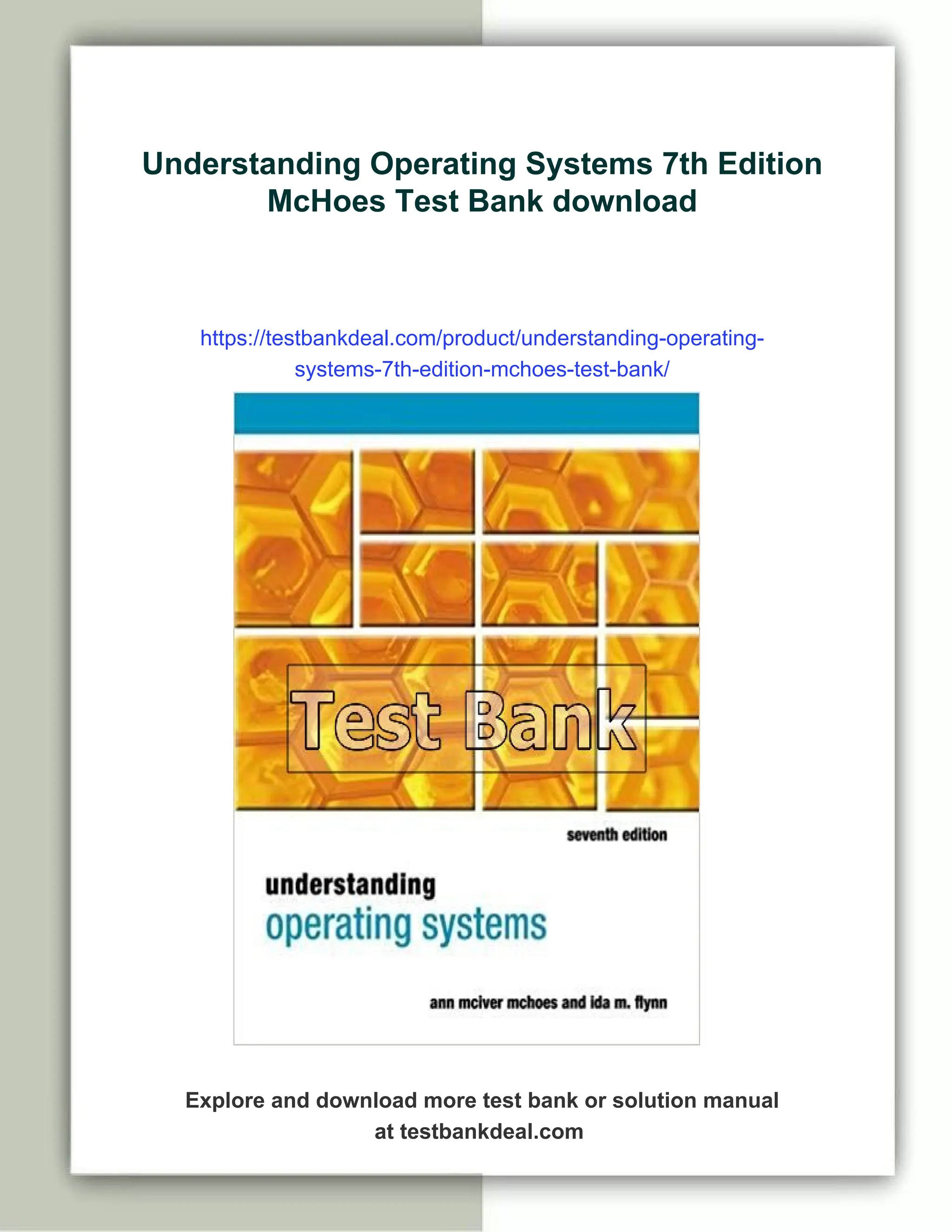 Understanding Operating Systems 7th Edition McHoes Test Bank download

https://testbankdeal.com/product/understanding-operating-systems-7th-edition-mchoes-test-bank/

Test Bank

seventh edition

understanding
operating systems

ann mciver mchoes and ida m. flynn

Explore and download more test bank or solution manual at testbankdeal.com